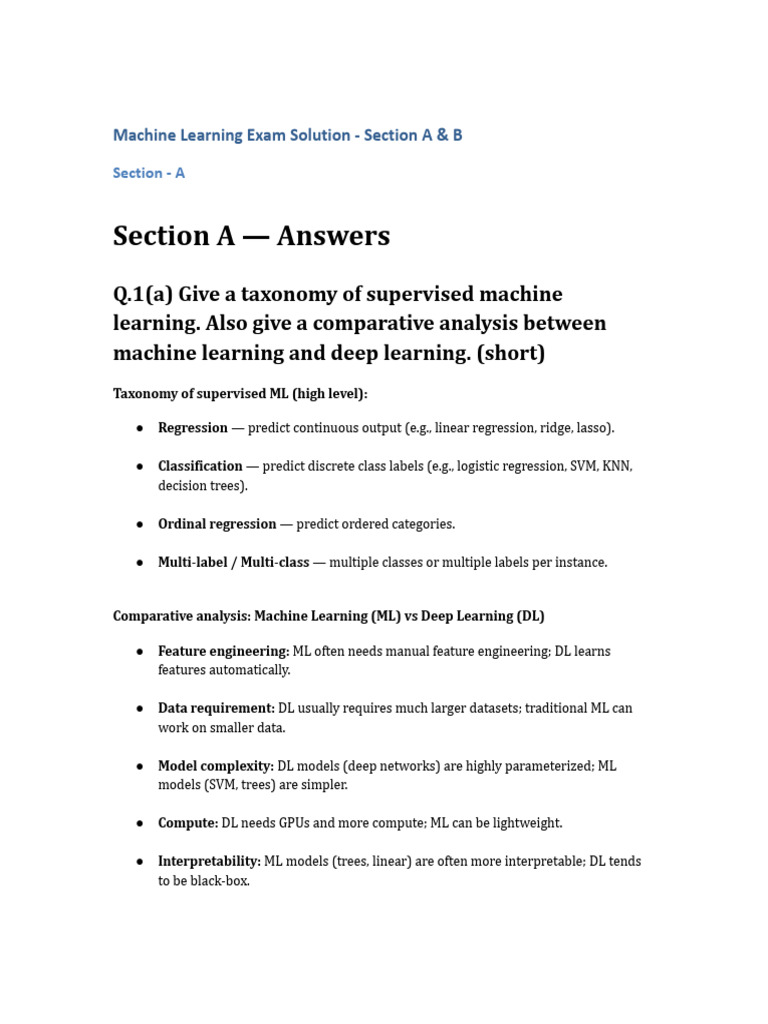 Machine Learning Exam Solution - Section A & B

Section - A

Section A — Answers

Q.1(a) Give a taxonomy of supervised machine learning. Also give a comparative analysis between machine learning and deep learning. (short)

Taxonomy of supervised ML (high level):

• Regression — predict continuous output (e.g., linear regression, ridge, lasso).

• Classification — predict discrete class labels (e.g., logistic regression, SVM, KNN, decision trees).

• Ordinal regression — predict ordered categories.

• Multi-label / Multi-class — multiple classes or multiple labels per instance.

Comparative analysis: Machine Learning (ML) vs Deep Learning (DL)

• Feature engineering: ML often needs manual feature engineering; DL learns features automatically.

• Data requirement: DL usually requires much larger datasets; traditional ML can work on smaller data.

• Model complexity: DL models (deep networks) are highly parameterized; ML models (SVM, trees) are simpler.

• Compute: DL needs GPUs and more compute; ML can be lightweight.

• Interpretability: ML models (trees, linear) are often more interpretable; DL tends to be black-box.